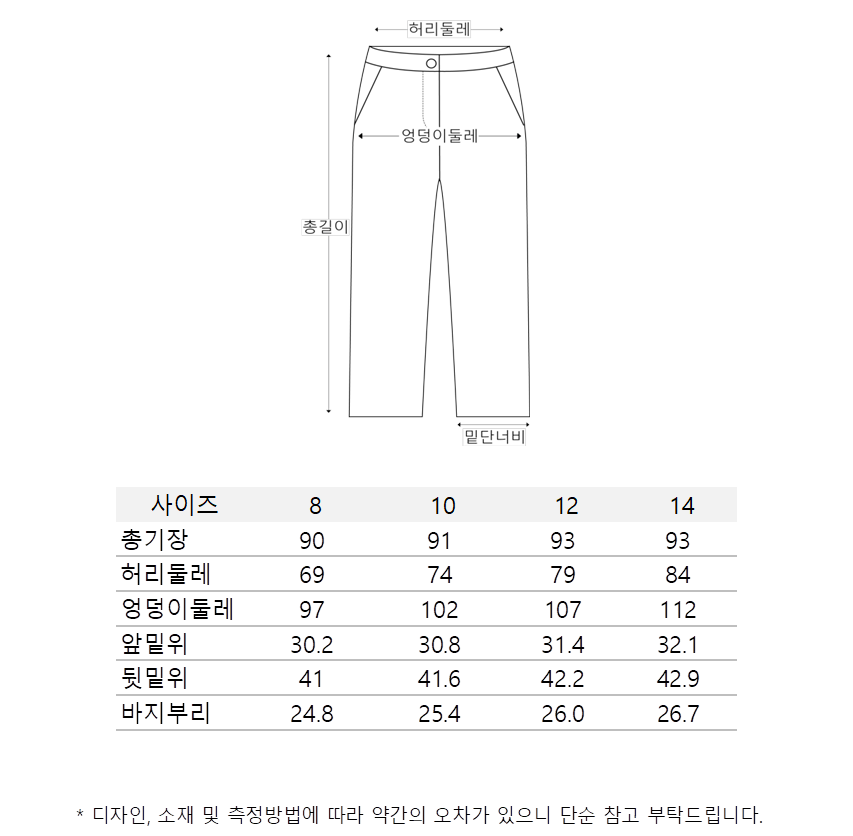 허리둘레

엉덩이둘레

총길이

밑단너비

| 사이즈 | 8 | 10 | 12 | 14 |
|---|---|---|---|---|
| 총기장 | 90 | 91 | 93 | 93 |
| 허리둘레 | 69 | 74 | 79 | 84 |
| 엉덩이둘레 | 97 | 102 | 107 | 112 |
| 앞밑위 | 30.2 | 30.8 | 31.4 | 32.1 |
| 뒷밑위 | 41 | 41.6 | 42.2 | 42.9 |
| 바지부리 | 24.8 | 25.4 | 26.0 | 26.7 |

* 디자인, 소재 및 측정방법에 따라 약간의 오차가 있으니 단순 참고 부탁드립니다.